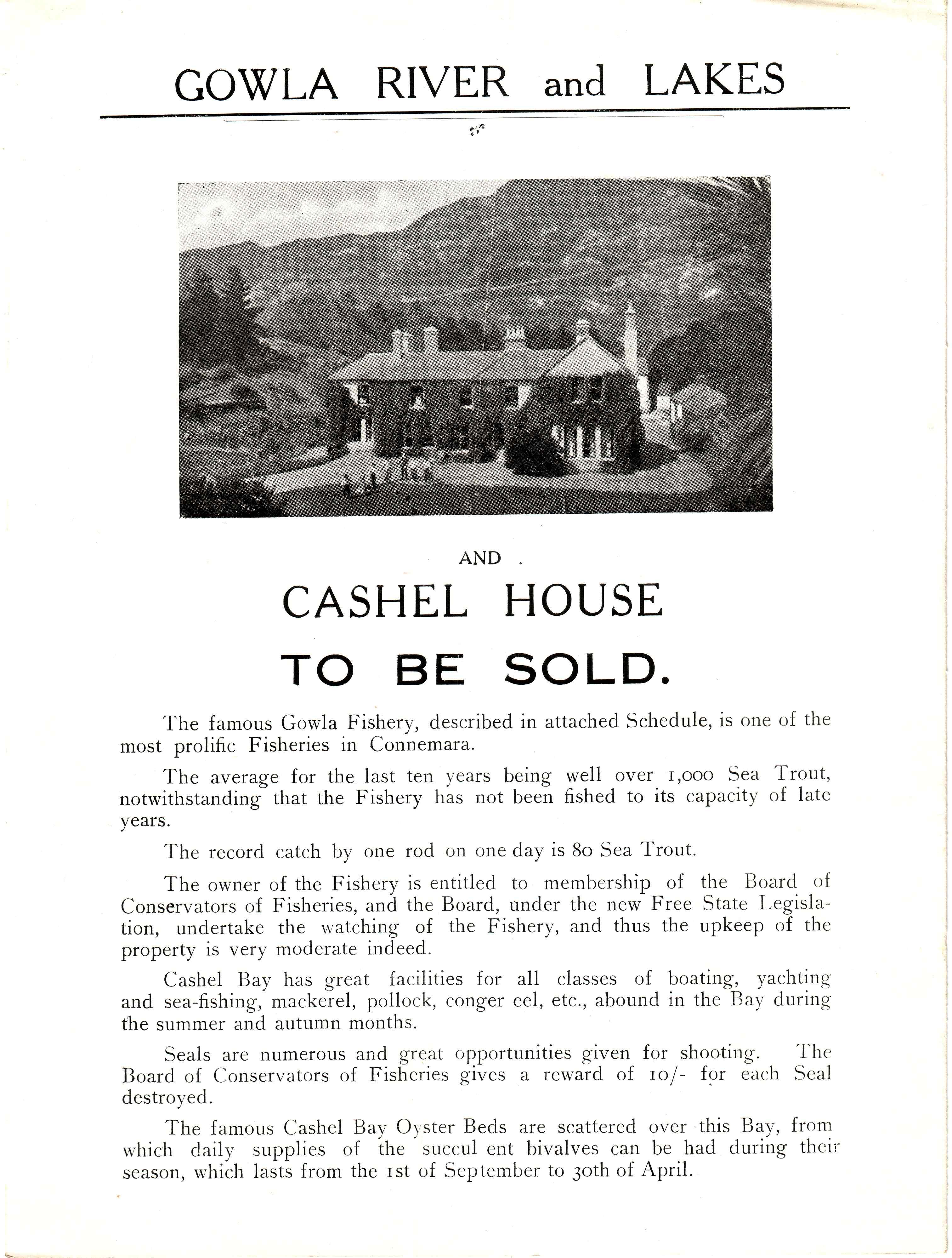 GOWLA RIVER and LAKES

AND

CASHEL HOUSE

TO BE SOLD.

The famous Gowla Fishery, described in attached Schedule, is one of the most prolific Fisheries in Connemara.

The average for the last ten years being well over 1,000 Sea Trout, notwithstanding that the Fishery has not been fished to its capacity of late years.

The record catch by one rod on one day is 80 Sea Trout.

The owner of the Fishery is entitled to membership of the Board of Conservators of Fisheries, and the Board, under the new Free State Legislation, undertake the watching of the Fishery, and thus the upkeep of the property is very moderate indeed.

Cashel Bay has great facilities for all classes of boating, yachting and sea-fishing, mackerel, pollock, conger eel, etc., abound in the Bay during the summer and autumn months.

Seals are numerous and great opportunities given for shooting. The Board of Conservators of Fisheries gives a reward of 10/- for each Seal destroyed.

The famous Cashel Bay Oyster Beds are scattered over this Bay, from which daily supplies of the succul ent bivalves can be had during their season, which lasts from the 1st of September to 30th of April.